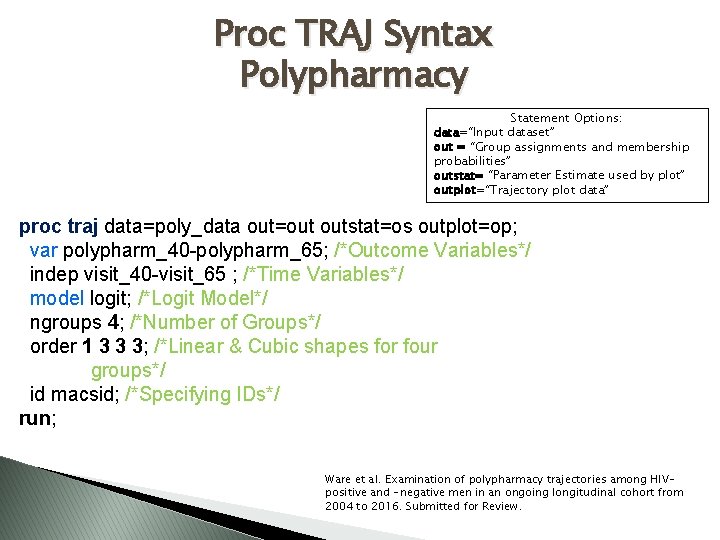 Proc TRAJ Syntax
Polypharmacy

Statement Options:
data="Input dataset"
out = "Group assignments and membership probabilities"
outstat= "Parameter Estimate used by plot"
outplot="Trajectory plot data"

proc traj data=poly_data out=out outstat=os outplot=op;
var polypharm_40-polypharm_65; /*Outcome Variables*/
indep visit_40-visit_65 ; /*Time Variables*/
model logit; /*Logit Model*/
ngroups 4; /*Number of Groups*/
order 1 3 3 3; /*Linear & Cubic shapes for four groups*/
id macsid; /*Specifying IDs*/
run;

Ware et al. Examination of polypharmacy trajectories among HIV-positive and -negative men in an ongoing longitudinal cohort from 2004 to 2016. Submitted for Review.